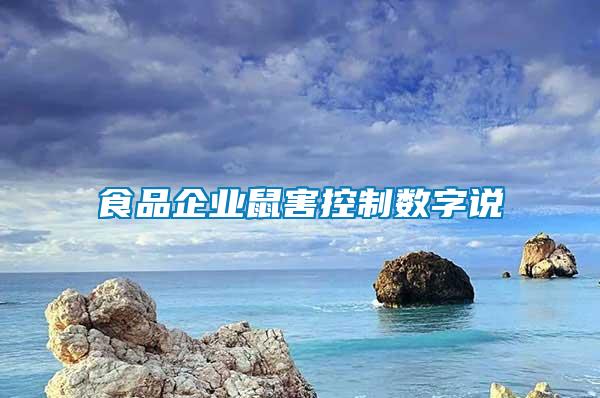 食品企业鼠害控制数字说